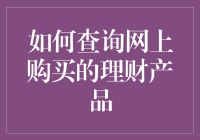 如何查询网上购买的理财产品